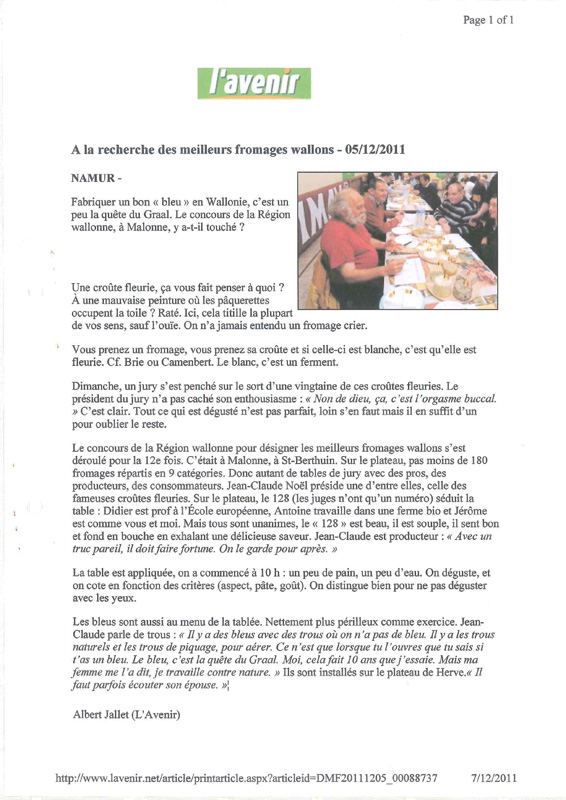 Page 1 of 1

l'avenir

A la recherche des meilleurs fromages wallons - 05/12/2011

NAMUR -

Fabriquer un bon « bleu » en Wallonie, c'est un peu la quête du Graal. Le concours de la Région wallonne, à Malonne, y a-t-il touché ?

Une croûte fleurie, ça vous fait penser à quoi ? À une mauvaise peinture où les pâquerettes occupent la toile ? Raté. Ici, cela titille la plupart de vos sens, sauf l'ouïe. On n'a jamais entendu un fromage crier.

Vous prenez un fromage, vous prenez sa croûte et si celle-ci est blanche, c'est qu'elle est fleurie. Cf. Brie ou Camenbert. Le blanc, c'est un ferment.

Dimanche, un jury s'est penché sur le sort d'une vingtaine de ces croûtes fleuries. Le président du jury n'a pas caché son enthousiasme : « Non de dieu, ça, c'est l'orgasme buccal. » C'est clair. Tout ce qui est dégusté n'est pas parfait, loin s'en faut mais il en suffit d'un pour oublier le reste.

Le concours de la Région wallonne pour désigner les meilleurs fromages wallons s'est déroulé pour la 12e fois. C'était à Malonne, à St-Berthuin. Sur le plateau, pas moins de 180 fromages répartis en 9 catégories. Donc autant de tables de jury avec des pros, des producteurs, des consommateurs. Jean-Claude Noël préside une d'entre elles, celle des fameuses croûtes fleuries. Sur le plateau, le 128 (les juges n'ont qu'un numéro) séduit la table : Didier est prof à l'École européenne, Antoine travaille dans une ferme bio et Jérôme est comme vous et moi. Mais tous sont unanimes, le « 128 » est beau, il est souple, il sent bon et fond en bouche en exhalant une délicieuse saveur. Jean-Claude est producteur : « Avec un truc pareil, il doit faire fortune. On le garde pour après. »

La table est appliquée, on a commencé à 10 h : un peu de pain, un peu d'eau. On déguste, et on cote en fonction des critères (aspect, pâte, goût). On distingue bien pour ne pas déguster avec les yeux.

Les bleus sont aussi au menu de la tablée. Nettement plus périlleux comme exercice. Jean-Claude parle de trous : « Il y a des bleus avec des trous où on n'a pas de bleu. Il y a les trous naturels et les trous de piquage, pour aérer. Ce n'est que lorsque tu l'ouvres que tu sais si t'as un bleu. Le bleu, c'est la quête du Graal. Moi, cela fait 10 ans que j'essaie. Mais ma femme me l'a dit, je travaille contre nature. » Ils sont installés sur le plateau de Herve.« Il faut parfois écouter son épouse. »

Albert Jallet (L'Avenir)

http://www.lavenir.net/article/printarticle.aspx?articleid=DMF20111205_00088737 7/12/2011